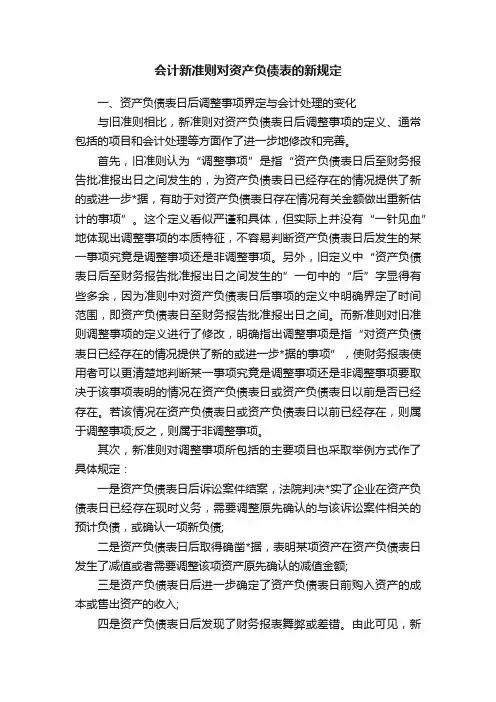 会计新准则对资产负债表的新规定

一、资产负债表日后调整事项界定与会计处理的变化

与旧准则相比，新准则对资产负债表日后调整事项的定义、通常包括的项目和会计处理等方面作了进一步地修改和完善。

首先，旧准则认为“调整事项”是指“资产负债表日后至财务报告批准报出日之间发生的，为资产负债表日已经存在的情况提供了新的或进一步*据，有助于对资产负债表日存在情况有关金额做出重新估计的事项”。这个定义看似严谨和具体，但实际上并没有“一针见血”地体现出调整事项的本质特征，不容易判断资产负债表日后发生的某一事项究竟是调整事项还是非调整事项。另外，旧定义中“资产负债表日后至财务报告批准报出日之间发生的”一句中的“后”字显得有些多余，因为准则中对资产负债表日后事项的定义中明确界定了时间范围，即资产负债表日至财务报告批准报出日之间。而新准则对旧准则调整事项的定义进行了修改，明确指出调整事项是指“对资产负债表日已经存在的情况提供了新的或进一步*据的事项”，使财务报表使用者可以更清楚地判断某一事项究竟是调整事项还是非调整事项要取决于该事项表明的情况在资产负债表日或资产负债表日以前是否已经存在。若该情况在资产负债表日或资产负债表日以前已经存在，则属于调整事项;反之，则属于非调整事项。

其次，新准则对调整事项所包括的主要项目也采取举例方式作了具体规定：

一是资产负债表日后诉讼案件结案，法院判决*实了企业在资产负债表日已经存在现时义务，需要调整原先确认的与该诉讼案件相关的预计负债，或确认一项新负债;

二是资产负债表日后取得确凿*据，表明某项资产在资产负债表日发生了减值或者需要调整该项资产原先确认的减值金额;

三是资产负债表日后进一步确定了资产负债表日前购入资产的成本或售出资产的收入;

四是资产负债表日后发现了财务报表舞弊或差错。由此可见，新